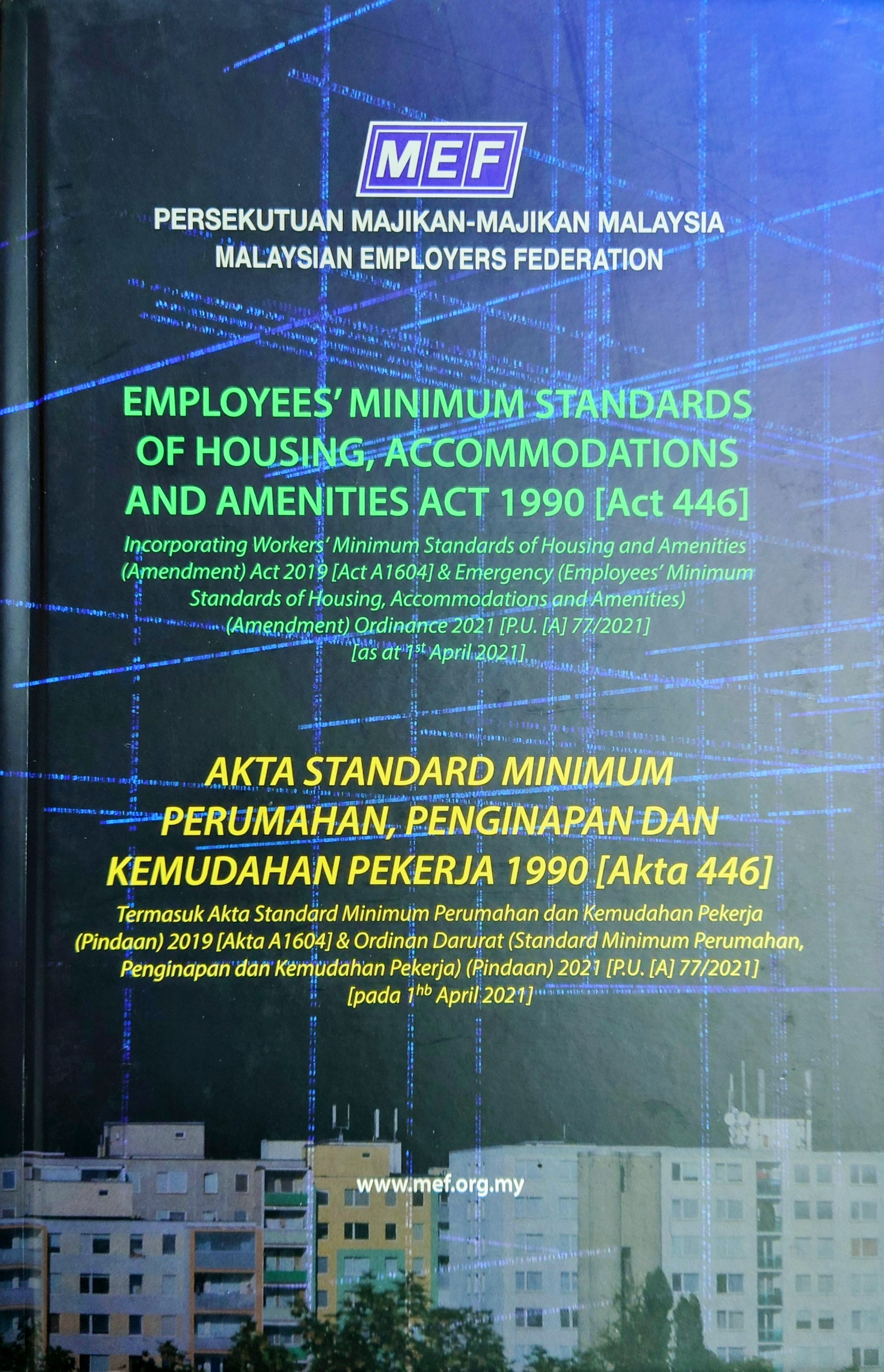 MEF

PERSEKUTUAN MAJIKAN-MAJIKAN MALAYSIA
MALAYSIAN EMPLOYERS FEDERATION

EMPLOYEES' MINIMUM STANDARDS OF HOUSING, ACCOMMODATIONS AND AMENITIES ACT 1990 [Act 446]

Incorporating Workers' Minimum Standards of Housing and Amenities (Amendment) Act 2019 [Act A1604] & Emergency (Employees' Minimum Standards of Housing, Accommodations and Amenities) (Amendment) Ordinance 2021 [P.U. [A] 77/2021] [as at 1$^{st}$ April 2021]

AKTA STANDARD MINIMUM PERUMAHAN, PENGINAPAN DAN KEMUDAHAN PEKERJA 1990 [Akta 446]

Termasuk Akta Standard Minimum Perumahan dan Kemudahan Pekerja (Pindaan) 2019 [Akta A1604] & Ordinan Darurat (Standard Minimum Perumahan, Penginapan dan Kemudahan Pekerja) (Pindaan) 2021 [P.U. [A] 77/2021] [pada 1$^{hb}$ April 2021]

www.mef.org.my